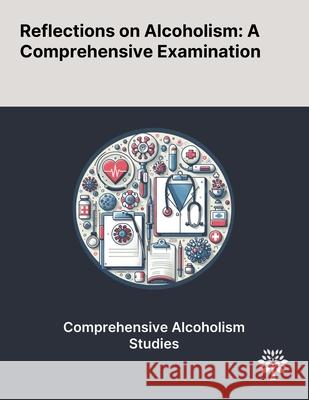 Reflections on Alcoholism: A Comprehensive Examination

Comprehensive Alcoholism Studies

Kraina Książek